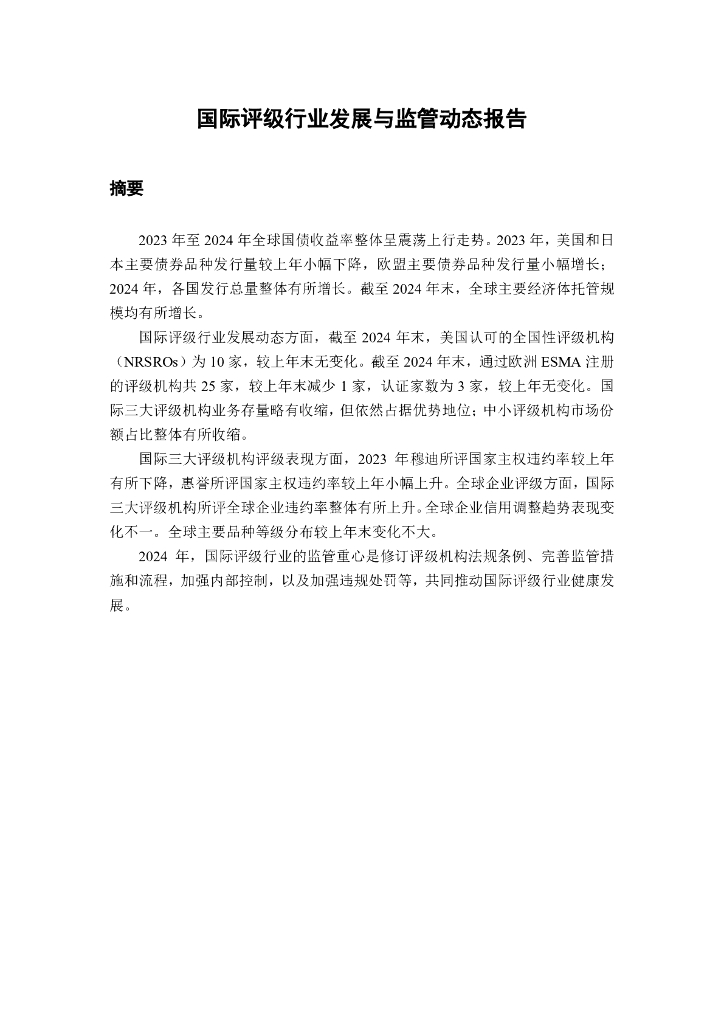 国际评级行业发展与监管动态报告

摘要

2023 年至 2024 年全球国债收益率整体呈震荡上行走势。2023 年，美国和日本主要债券品种发行量较上年小幅下降，欧盟主要债券品种发行量小幅增长；2024 年，各国发行总量整体有所增长。截至 2024 年末，全球主要经济体托管规模均有所增长。

国际评级行业发展动态方面，截至 2024 年末，美国认可的全国性评级机构（NRSROs）为 10 家，较上年末无变化。截至 2024 年末，通过欧洲 ESMA 注册的评级机构共 25 家，较上年末减少 1 家，认证家数为 3 家，较上年无变化。国际三大评级机构业务存量略有收缩，但依然占据优势地位；中小评级机构市场份额占比整体有所收缩。

国际三大评级机构评级表现方面，2023 年穆迪所评国家主权违约率较上年有所下降，惠誉所评国家主权违约率较上年小幅上升。全球企业评级方面，国际三大评级机构所评全球企业违约率整体有所上升。全球企业信用调整趋势表现变化不一。全球主要品种等级分布较上年末变化不大。

2024 年，国际评级行业的监管重心是修订评级机构法规条例、完善监管措施和流程，加强内部控制，以及加强违规处罚等，共同推动国际评级行业健康发展。